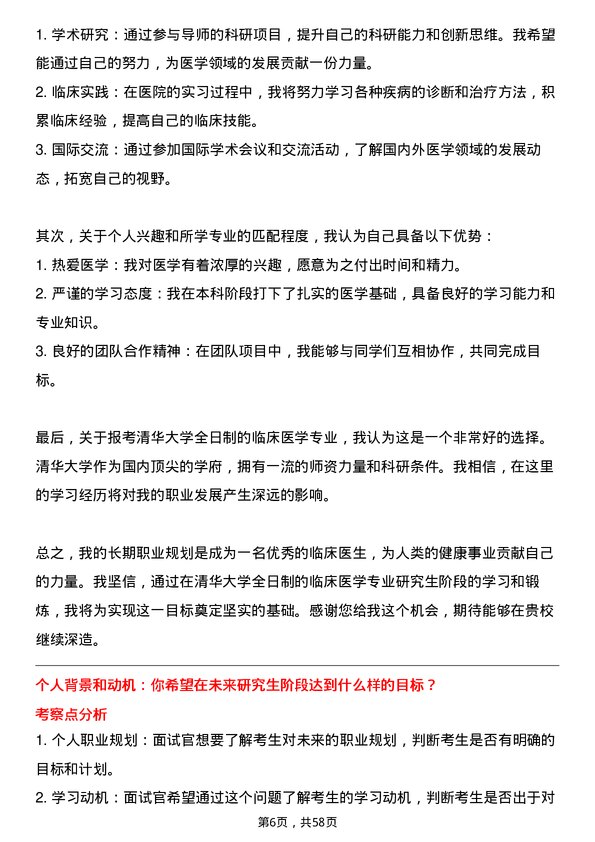 1. 学术研究：通过参与导师的科研项目，提升自己的科研能力和创新思维。我希望能通过自己的努力，为医学领域的发展贡献一份力量。
2. 临床实践：在医院的实习过程中，我将努力学习各种疾病的诊断和治疗方法，积累临床经验，提高自己的临床技能。
3. 国际交流：通过参加国际学术会议和交流活动，了解国内外医学领域的发展动态，拓宽自己的视野。

其次，关于个人兴趣和所学专业的匹配程度，我认为自己具备以下优势：
1. 热爱医学：我对医学有着浓厚的兴趣，愿意为之付出时间和精力。
2. 严谨的学习态度：我在本科阶段打下了扎实的医学基础，具备良好的学习能力和专业知识。
3. 良好的团队合作精神：在团队项目中，我能够与同学们互相协作，共同完成目标。

最后，关于报考清华大学全日制的临床医学专业，我认为这是一个非常好的选择。清华大学作为国内顶尖的学府，拥有一流的师资力量和科研条件。我相信，在这里的学习经历将对我的职业发展产生深远的影响。

总之，我的长期职业规划是成为一名优秀的临床医生，为人类的健康事业贡献自己的力量。我坚信，通过在清华大学全日制的临床医学专业研究生阶段的学习和锻炼，我将为实现这一目标奠定坚实的基础。感谢您给我这个机会，期待能够在贵校继续深造。

个人背景和动机：你希望在未来研究生阶段达到什么样的目标？
考察点分析
1. 个人职业规划：面试官想要了解考生对未来的职业规划，判断考生是否有明确的目标和计划。
2. 学习动机：面试官希望通过这个问题了解考生的学习动机，判断考生是否出于对

第6页，共58页